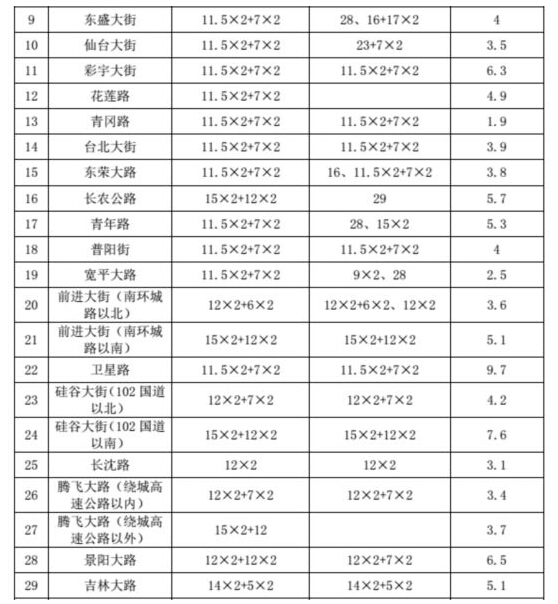 | 9 | 东盛大街 | 11.5×2+7×2 | 28、16+17×2 | 4 |
|---|---|---|---|---|
| 10 | 仙台大街 | 11.5×2+7×2 | 23+7×2 | 3.5 |
| 11 | 彩宇大街 | 11.5×2+7×2 | 11.5×2+7×2 | 6.3 |
| 12 | 花莲路 | 11.5×2+7×2 | | 4.9 |
| 13 | 青冈路 | 11.5×2+7×2 | 11.5×2+7×2 | 1.9 |
| 14 | 台北大街 | 11.5×2+7×2 | 11.5×2+7×2 | 3.9 |
| 15 | 东荣大路 | 11.5×2+7×2 | 16、11.5×2+7×2 | 3.8 |
| 16 | 长农公路 | 15×2+12×2 | 29 | 5.7 |
| 17 | 青年路 | 11.5×2+7×2 | 28、15×2 | 5.3 |
| 18 | 普阳街 | 11.5×2+7×2 | 11.5×2+7×2 | 4 |
| 19 | 宽平大路 | 11.5×2+7×2 | 9×2、28 | 2.5 |
| 20 | 前进大街（南环城路以北） | 12×2+6×2 | 12×2+6×2、12×2 | 3.6 |
| 21 | 前进大街（南环城路以南） | 15×2+12×2 | 15×2+12×2 | 5.1 |
| 22 | 卫星路 | 11.5×2+7×2 | 11.5×2+7×2 | 9.7 |
| 23 | 硅谷大街（102 国道以北） | 12×2+7×2 | 12×2+7×2 | 4.2 |
| 24 | 硅谷大街（102 国道以南） | 15×2+12×2 | 15×2+12×2 | 7.6 |
| 25 | 长沈路 | 12×2 | 12×2 | 3.1 |
| 26 | 腾飞大路（绕城高速公路以内） | 12×2+7×2 | 12×2+7×2 | 3.4 |
| 27 | 腾飞大路（绕城高速公路以外） | 15×2+12 | | 3.7 |
| 28 | 景阳大路 | 12×2+12×2 | 12×2+7×2 | 6.5 |
| 29 | 吉林大路 | 14×2+5×2 | 14×2+5×2 | 5.1 |